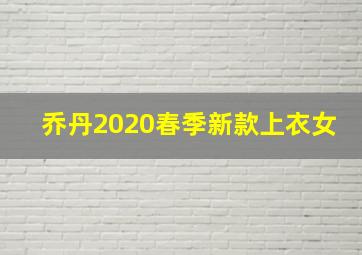 乔丹2020春季新款上衣女